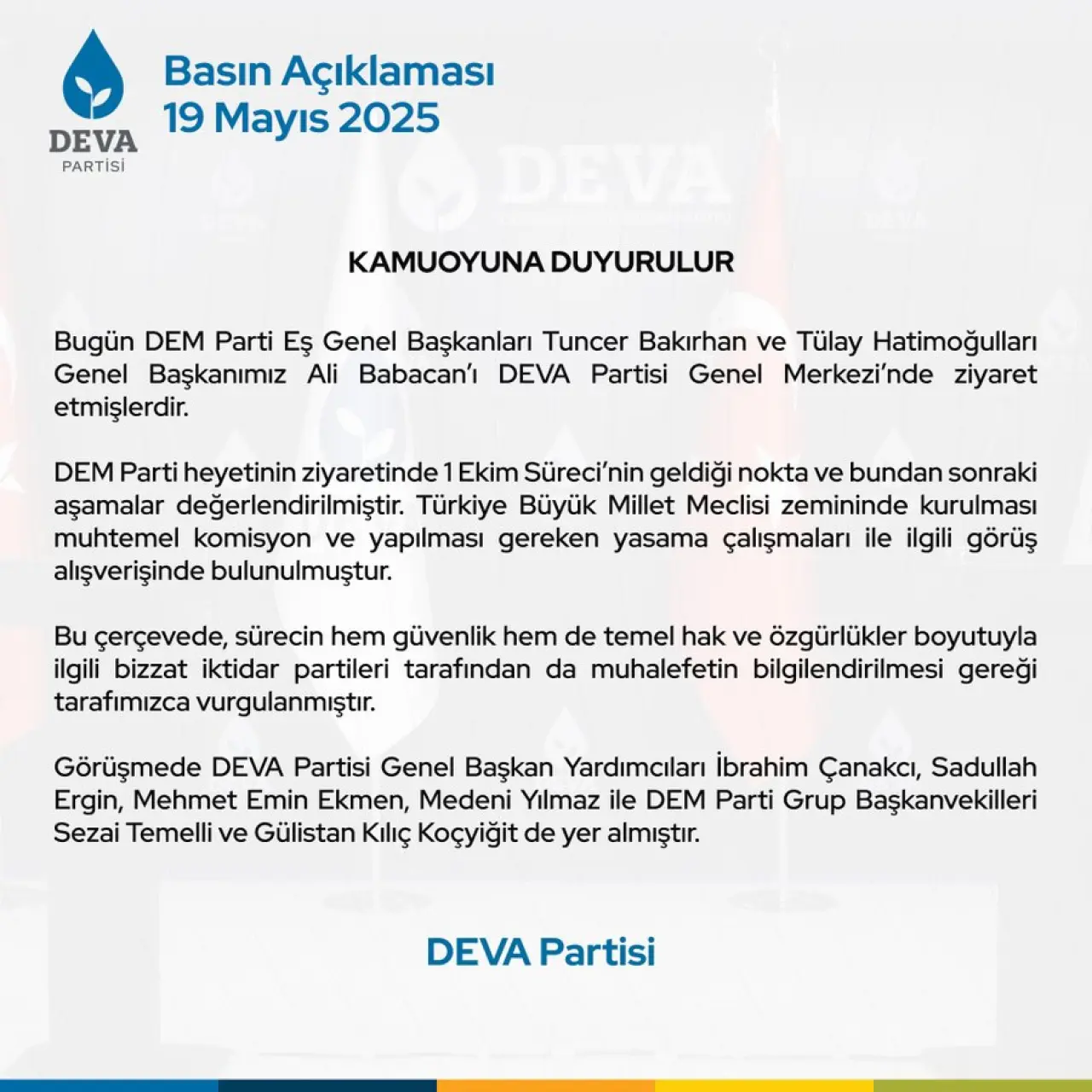 DEVA
PARTİSİ

Basın Açıklaması
19 Mayıs 2025

KAMUOYUNA DUYURULUR

Bugün DEM Parti Eş Genel Başkanları Tuncer Bakırhan ve Tülay Hatimoğulları Genel Başkanımız Ali Babacan'ı DEVA Partisi Genel Merkezi'nde ziyaret etmişlerdir.

DEM Parti heyetinin ziyaretinde 1 Ekim Süreci'nin geldiği nokta ve bundan sonraki aşamalar değerlendirilmiştir. Türkiye Büyük Millet Meclisi zemininde kurulması muhtemel komisyon ve yapılması gereken yasama çalışmaları ile ilgili görüş alışverişinde bulunulmuştur.

Bu çerçevede, sürecin hem güvenlik hem de temel hak ve özgürlükler boyutuyla ilgili bizzat iktidar partileri tarafından da muhalefetin bilgilendirilmesi gereği tarafımızca vurgulanmıştır.

Görüşmede DEVA Partisi Genel Başkan Yardımcıları İbrahim Çanakcı, Sadullah Ergin, Mehmet Emin Ekmen, Medeni Yılmaz ile DEM Parti Grup Başkanvekilleri Sezai Temelli ve Gülistan Kılıç Koçyiğit de yer almıştır.

DEVA Partisi